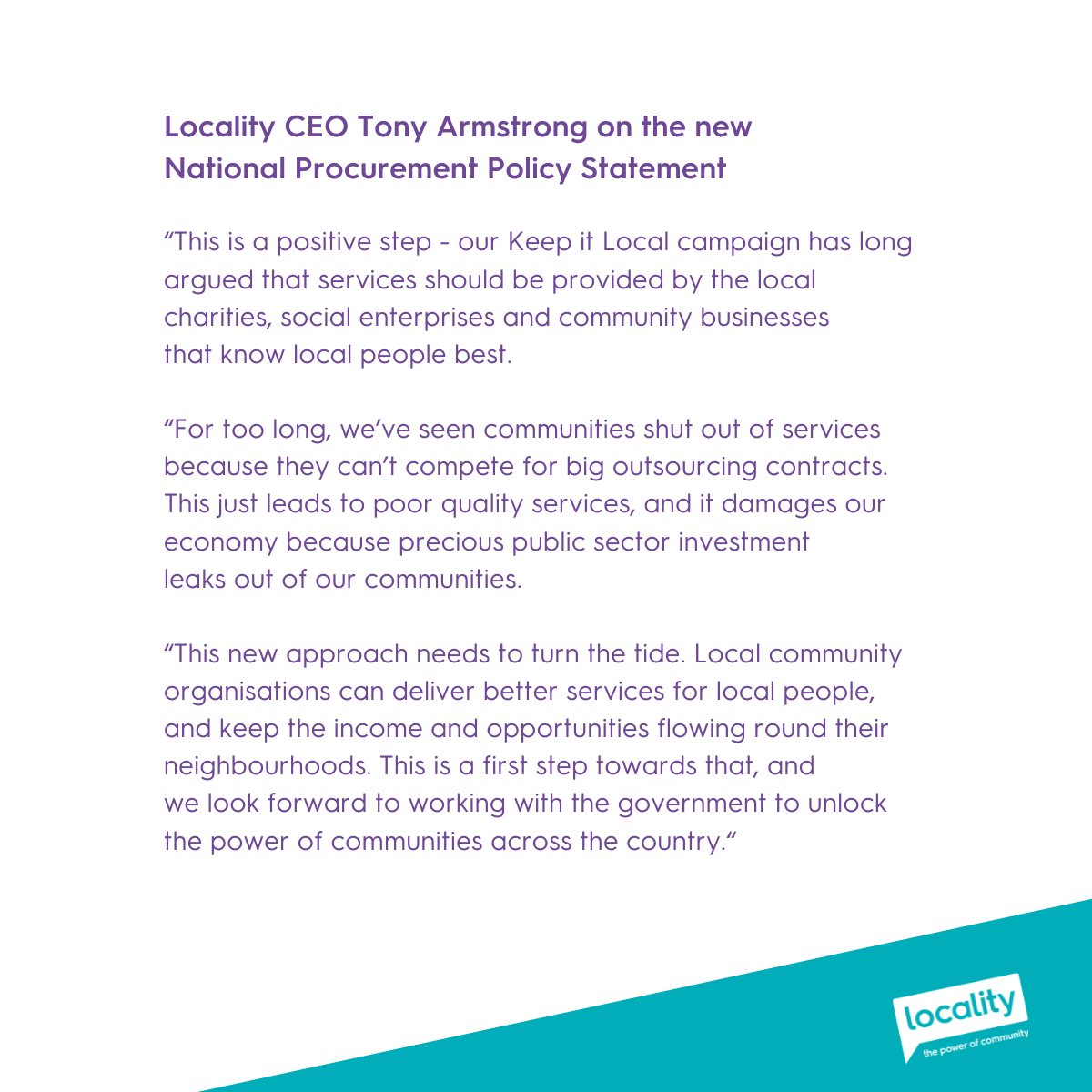 Locality CEO Tony Armstrong on the new National Procurement Policy Statement

“This is a positive step - our Keep it Local campaign has long argued that services should be provided by the local charities, social enterprises and community businesses that know local people best.

“For too long, we’ve seen communities shut out of services because they can’t compete for big outsourcing contracts. This just leads to poor quality services, and it damages our economy because precious public sector investment leaks out of our communities.

“This new approach needs to turn the tide. Local community organisations can deliver better services for local people, and keep the income and opportunities flowing round their neighbourhoods. This is a first step towards that, and we look forward to working with the government to unlock the power of communities across the country.“

locality
the power of community